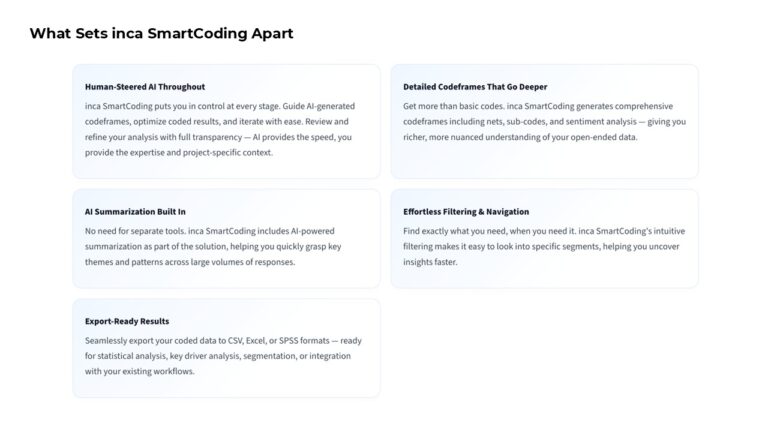 What Sets inca SmartCoding Apart

Human-Steered AI Throughout

inca SmartCoding puts you in control at every stage. Guide AI-generated codeframes, optimize coded results, and iterate with ease. Review and refine your analysis with full transparency — AI provides the speed, you provide the expertise and project-specific context.

Detailed Codeframes That Go Deeper

Get more than basic codes. inca SmartCoding generates comprehensive codeframes including nets, sub-codes, and sentiment analysis — giving you richer, more nuanced understanding of your open-ended data.

AI Summarization Built In

No need for separate tools. inca SmartCoding includes AI-powered summarization as part of the solution, helping you quickly grasp key themes and patterns across large volumes of responses.

Effortless Filtering & Navigation

Find exactly what you need, when you need it. inca SmartCoding's intuitive filtering makes it easy to look into specific segments, helping you uncover insights faster.

Export-Ready Results

Seamlessly export your coded data to CSV, Excel, or SPSS formats — ready for statistical analysis, key driver analysis, segmentation, or integration with your existing workflows.